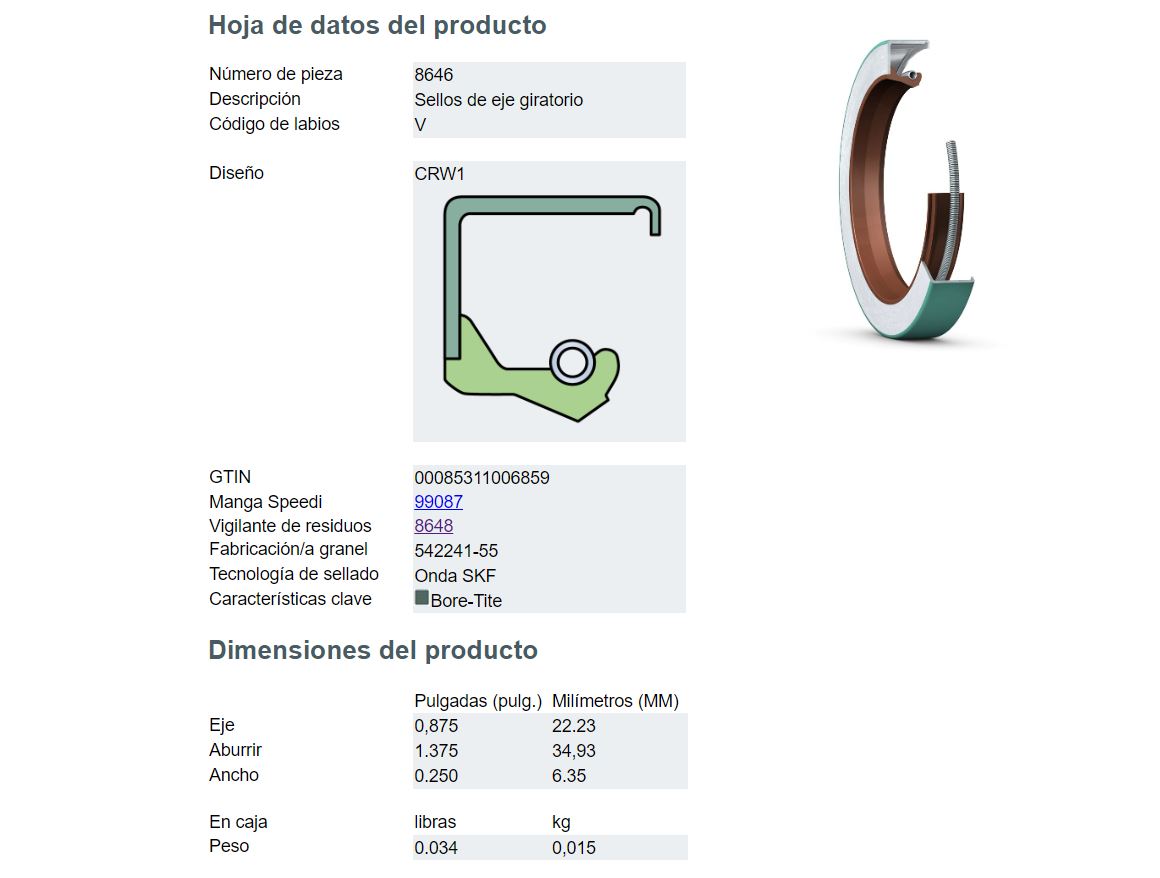 Hoja de datos del producto

Número de pieza 8646
Descripción Sellos de eje giratorio
Código de labios V

Diseño CRW1

GTIN 00085311006859
Manga Speedi 99087
Vigilante de residuos 8648
Fabricación/a granel 542241-55
Tecnología de sellado Onda SKF
Características clave Bore-Tite

Dimensiones del producto

| | Pulgadas (pulg.) | Milímetros (MM) |
|---|---|---|
| Eje | 0,875 | 22.23 |
| Aburrir | 1.375 | 34,93 |
| Ancho | 0.250 | 6.35 |

| En caja | libras | kg |
|---|---|---|
| Peso | 0.034 | 0,015 |